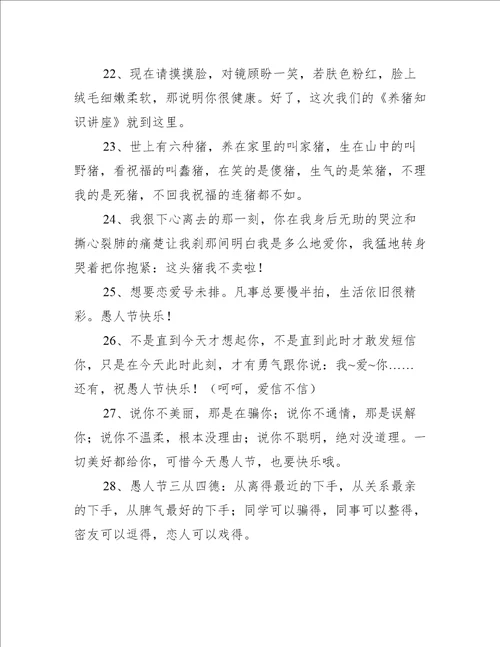 22、现在请摸摸脸，对镜顾盼一笑，若肤色粉红，脸上绒毛细嫩柔软，那说明你很健康。好了，这次我们的《养猪知识讲座》就到这里。

23、世上有六种猪，养在家里的叫家猪，生在山中的叫野猪，看祝福的叫蠢猪，在笑的是傻猪，生气的是笨猪，不理我的是死猪，不回我祝福的连猪都不如。

24、我狠下心离去的那一刻，你在我身后无助的哭泣和撕心裂肺的痛楚让我刹那间明白我是多么地爱你，我猛地转身哭着把你抱紧：这头猪我不卖啦！

25、想要恋爱号未排。凡事总要慢半拍，生活依旧很精彩。愚人节快乐！

26、不是直到今天才想起你，不是直到此时才敢发短信你，只是在今天此时此刻，才有勇气跟你说：我~爱~你……还有，祝愚人节快乐！（呵呵，爱信不信）

27、说你不美丽，那是在骗你；说你不通情，那是误解你；说你不温柔，根本没理由；说你不聪明，绝对没道理。一切美好都给你，可惜今天愚人节，也要快乐哦。

28、愚人节三从四德：从离得最近的下手，从关系最亲的下手，从脾气最好的下手；同学可以骗得，同事可以整得，密友可以逗得，恋人可以戏得。